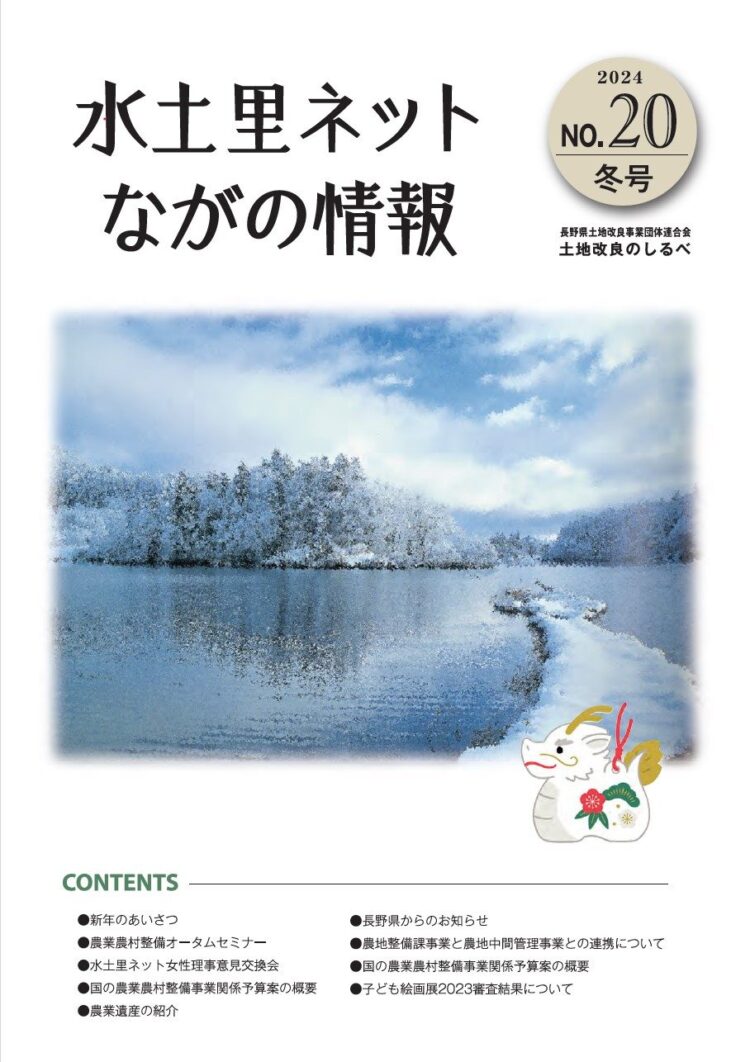 水土里ネット
ながの情報

2024
NO.20
冬号

長野県土地改良事業団体連合会
土地改良のしるべ

CONTENTS

●新年のあいさつ
●農業農村整備オータムセミナー
●水土里ネット女性理事意見交換会
●国の農業農村整備事業関係予算案の概要
●農業遺産の紹介

●長野県からのお知らせ
●農地整備課事業と農地中間管理事業との連携について
●国の農業農村整備事業関係予算案の概要
●子ども絵画展2023審査結果について